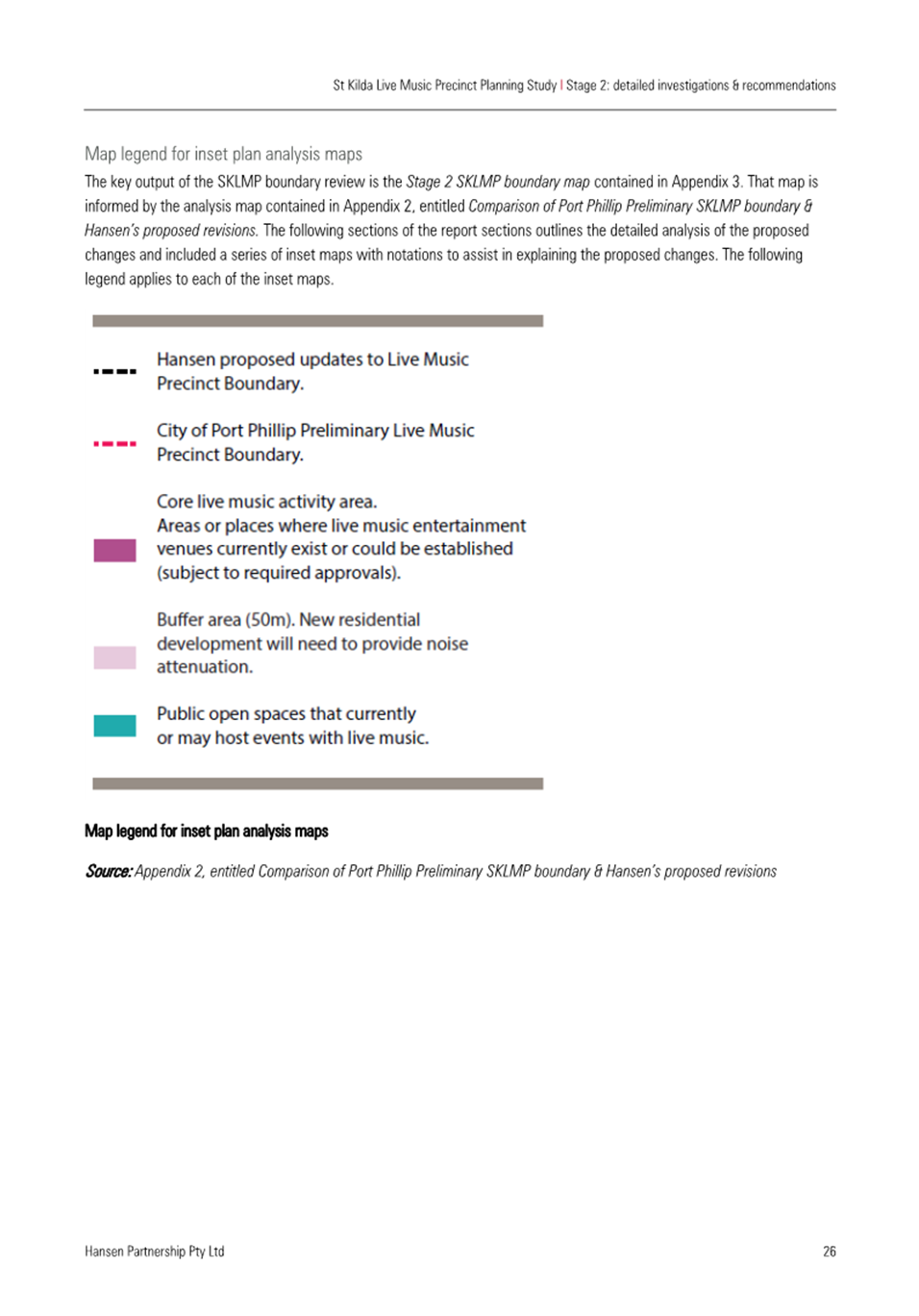 St Kilda Live Music Precinct Planning Study | Stage 2: detailed investigations & recommendations

Map legend for inset plan analysis maps

The key output of the SKLMP boundary review is the Stage 2 SKLMP boundary map contained in Appendix 3. That map is informed by the analysis map contained in Appendix 2, entitled Comparison of Port Phillip Preliminary SKLMP boundary & Hansen's proposed revisions. The following sections of the report sections outlines the detailed analysis of the proposed changes and included a series of inset maps with notations to assist in explaining the proposed changes. The following legend applies to each of the inset maps.

Hansen proposed updates to Live Music Precinct Boundary.

City of Port Phillip Preliminary Live Music Precinct Boundary.

Core live music activity area.
Areas or places where live music entertainment venues currently exist or could be established (subject to required approvals).

Buffer area (50m). New residential development will need to provide noise attenuation.

Public open spaces that currently or may host events with live music.

Map legend for inset plan analysis maps

Source: Appendix 2, entitled Comparison of Port Phillip Preliminary SKLMP boundary & Hansen's proposed revisions

Hansen Partnership Pty Ltd

26